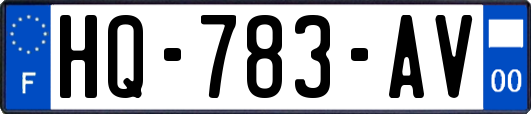 F
HQ-783-AV
00